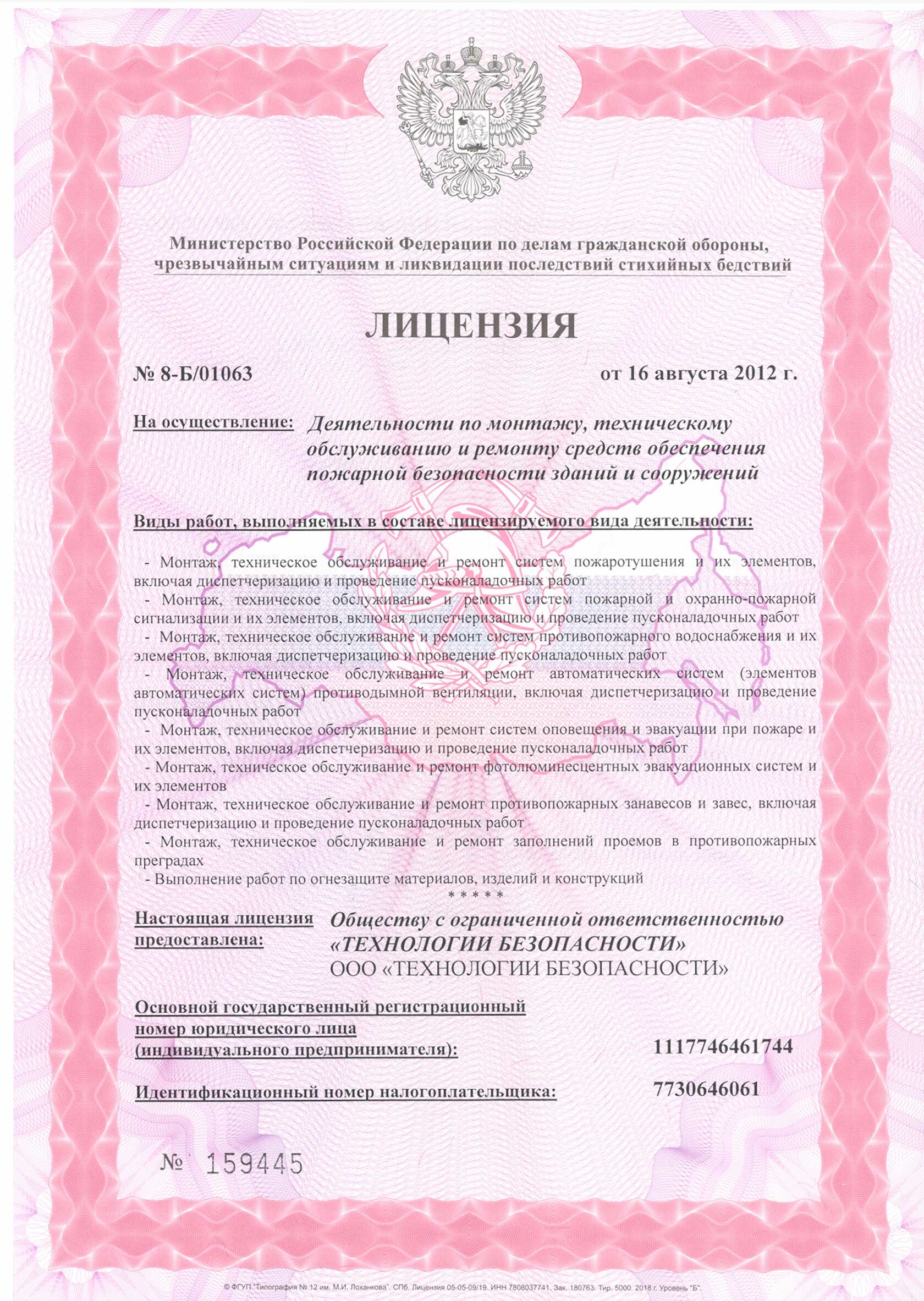 Министерство Российской Федерации по делам гражданской обороны, чрезвычайным ситуациям и ликвидации последствий стихийных бедствий

ЛИЦЕНЗИЯ

№ 8-Б/01063

от 16 августа 2012 г.

На осуществление: Деятельности по монтажу, техническому обслуживанию и ремонту средств обеспечения пожарной безопасности зданий и сооружений

Виды работ, выполняемых в составе лицензируемого вида деятельности:

- Монтаж, техническое обслуживание и ремонт систем пожаротушения и их элементов, включая диспетчеризацию и проведение пусконаладочных работ
- Монтаж, техническое обслуживание и ремонт систем пожарной и охранно-пожарной сигнализации и их элементов, включая диспетчеризацию и проведение пусконаладочных работ
- Монтаж, техническое обслуживание и ремонт систем противопожарного водоснабжения и их элементов, включая диспетчеризацию и проведение пусконаладочных работ
- Монтаж, техническое обслуживание и ремонт автоматических систем (элементов автоматических систем) противодымной вентиляции, включая диспетчеризацию и проведение пусконаладочных работ
- Монтаж, техническое обслуживание и ремонт систем оповещения и эвакуации при пожаре и их элементов, включая диспетчеризацию и проведение пусконаладочных работ
- Монтаж, техническое обслуживание и ремонт фотолюминесцентных эвакуационных систем и их элементов
- Монтаж, техническое обслуживание и ремонт противопожарных занавесов и завес, включая диспетчеризацию и проведение пусконаладочных работ
- Монтаж, техническое обслуживание и ремонт заполнений проемов в противопожарных преградах
- Выполнение работ по огнезащите материалов, изделий и конструкций
* * * * *

Настоящая лицензия предоставлена: Обществу с ограниченной ответственностью «ТЕХНОЛОГИИ БЕЗОПАСНОСТИ»
ООО «ТЕХНОЛОГИИ БЕЗОПАСНОСТИ»

Основной государственный регистрационный номер юридического лица (индивидуального предпринимателя): 1117746461744

Идентификационный номер налогоплательщика: 7730646061

№ 159445

© ФГУП "Типография № 12 им. М.И. Лоханкова". СПб. Лицензия 05-05-09/19. ИНН 7808037741. Зак. 180763. Тир. 5000. 2018 г. Уровень "Б".